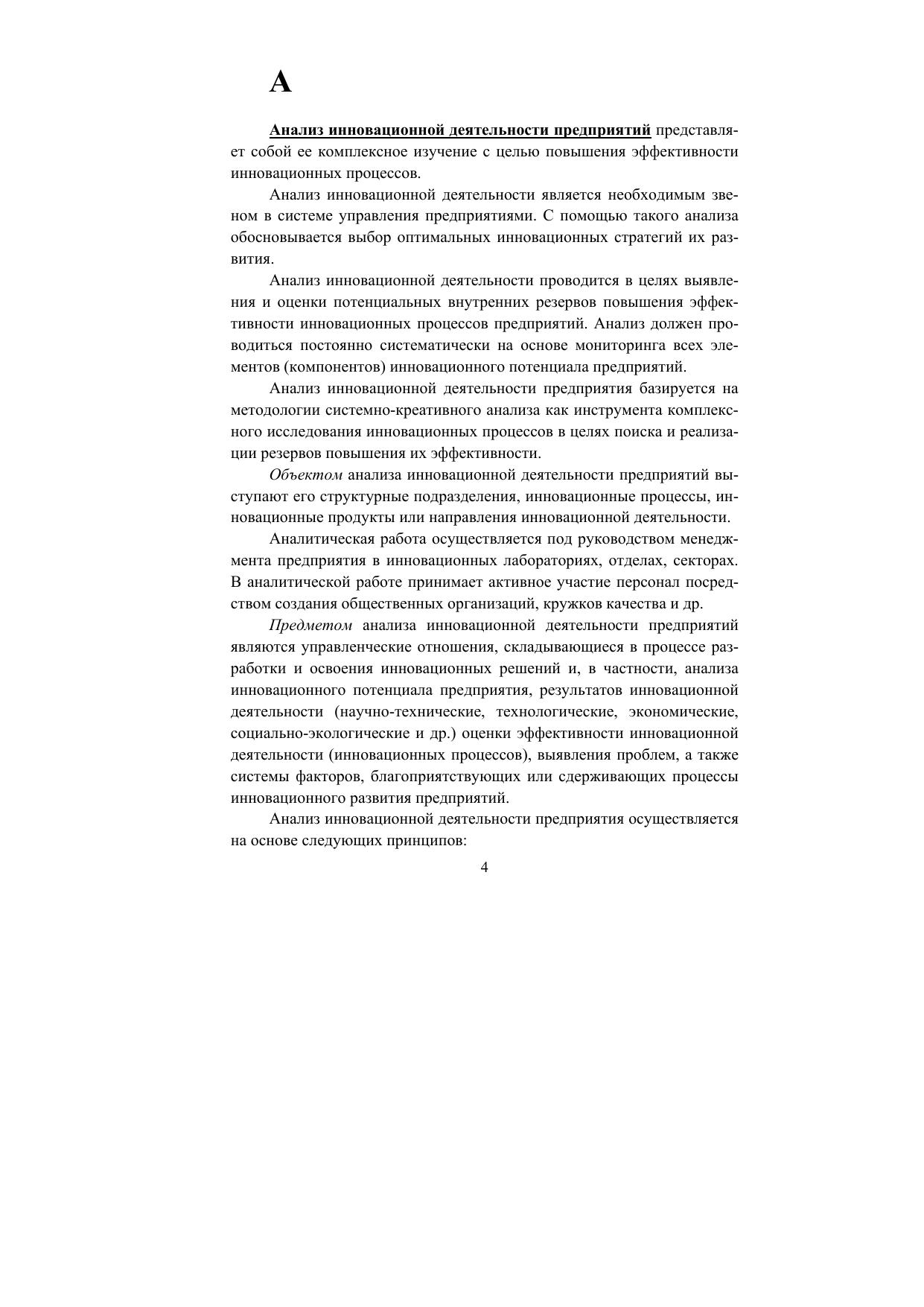 А

Анализ инновационной деятельности предприятий представляет собой ее комплексное изучение с целью повышения эффективности инновационных процессов.

Анализ инновационной деятельности является необходимым звеном в системе управления предприятиями. С помощью такого анализа обосновывается выбор оптимальных инновационных стратегий их развития.

Анализ инновационной деятельности проводится в целях выявления и оценки потенциальных внутренних резервов повышения эффективности инновационных процессов предприятий. Анализ должен проводиться постоянно систематически на основе мониторинга всех элементов (компонентов) инновационного потенциала предприятий.

Анализ инновационной деятельности предприятия базируется на методологии системно-креативного анализа как инструмента комплексного исследования инновационных процессов в целях поиска и реализации резервов повышения их эффективности.

Объектом анализа инновационной деятельности предприятий выступают его структурные подразделения, инновационные процессы, инновационные продукты или направления инновационной деятельности.

Аналитическая работа осуществляется под руководством менеджмента предприятия в инновационных лабораториях, отделах, секторах. В аналитической работе принимает активное участие персонал посредством создания общественных организаций, кружков качества и др.

Предметом анализа инновационной деятельности предприятий являются управленческие отношения, складывающиеся в процессе разработки и освоения инновационных решений и, в частности, анализа инновационного потенциала предприятия, результатов инновационной деятельности (научно-технические, технологические, экономические, социально-экологические и др.) оценки эффективности инновационной деятельности (инновационных процессов), выявления проблем, а также системы факторов, благоприятствующих или сдерживающих процессы инновационного развития предприятий.

Анализ инновационной деятельности предприятия осуществляется на основе следующих принципов:

4